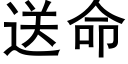 送命